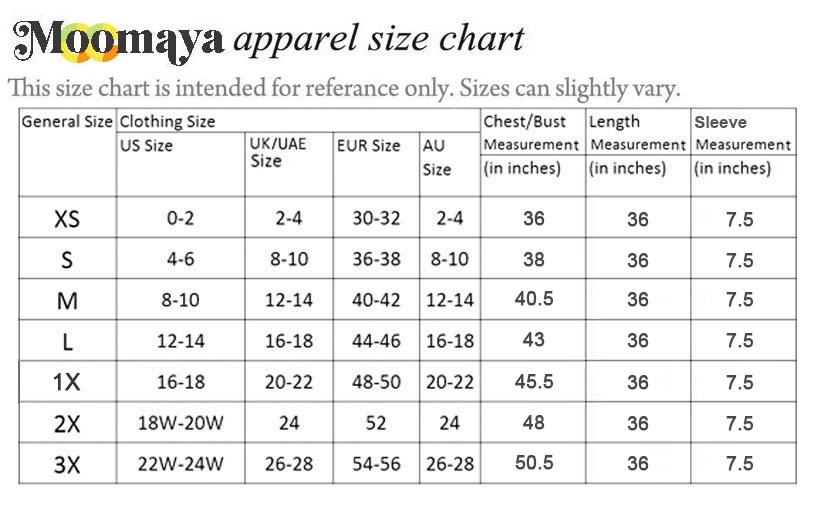 Moomaya apparel size chart

This size chart is intended for referance only. Sizes can slightly vary.

| General Size | Clothing Size US Size | UK/UAE Size | EUR Size | AU Size | Chest/Bust Measurement (in inches) | Length Measurement (in inches) | Sleeve Measurement (in inches) |
|---|---|---|---|---|---|---|---|
| XS | 0-2 | 2-4 | 30-32 | 2-4 | 36 | 36 | 7.5 |
| S | 4-6 | 8-10 | 36-38 | 8-10 | 38 | 36 | 7.5 |
| M | 8-10 | 12-14 | 40-42 | 12-14 | 40.5 | 36 | 7.5 |
| L | 12-14 | 16-18 | 44-46 | 16-18 | 43 | 36 | 7.5 |
| 1X | 16-18 | 20-22 | 48-50 | 20-22 | 45.5 | 36 | 7.5 |
| 2X | 18W-20W | 24 | 52 | 24 | 48 | 36 | 7.5 |
| 3X | 22W-24W | 26-28 | 54-56 | 26-28 | 50.5 | 36 | 7.5 |